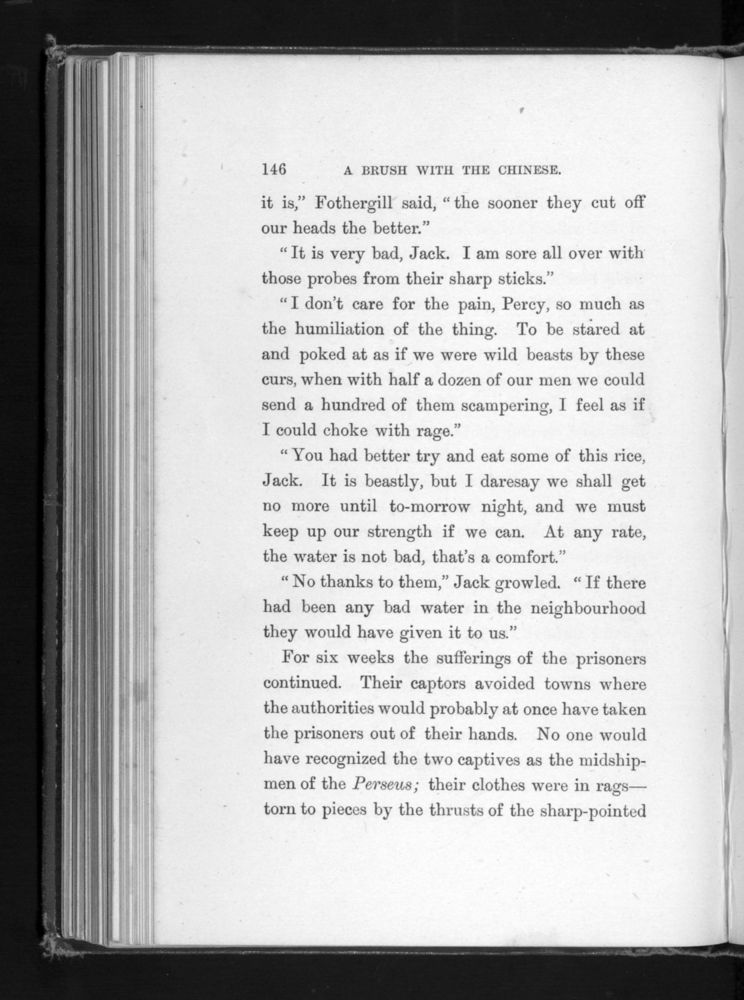 146 A BRUSH WITH THE CHINESE.

it is," Fothergill said, "the sooner they cut off our heads the better."

"It is very bad, Jack. I am sore all over with those probes from their sharp sticks."

"I don't care for the pain, Percy, so much as the humiliation of the thing. To be stared at and poked at as if we were wild beasts by these curs, when with half a dozen of our men we could send a hundred of them scampering, I feel as if I could choke with rage."

"You had better try and eat some of this rice, Jack. It is beastly, but I daresay we shall get no more until to-morrow night, and we must keep up our strength if we can. At any rate, the water is not bad, that's a comfort."

"No thanks to them," Jack growled. "If there had been any bad water in the neighbourhood they would have given it to us."

For six weeks the sufferings of the prisoners continued. Their captors avoided towns where the authorities would probably at once have taken the prisoners out of their hands. No one would have recognized the two captives as the midshipmen of the Perseus; their clothes were in rags—torn to pieces by the thrusts of the sharp-pointed